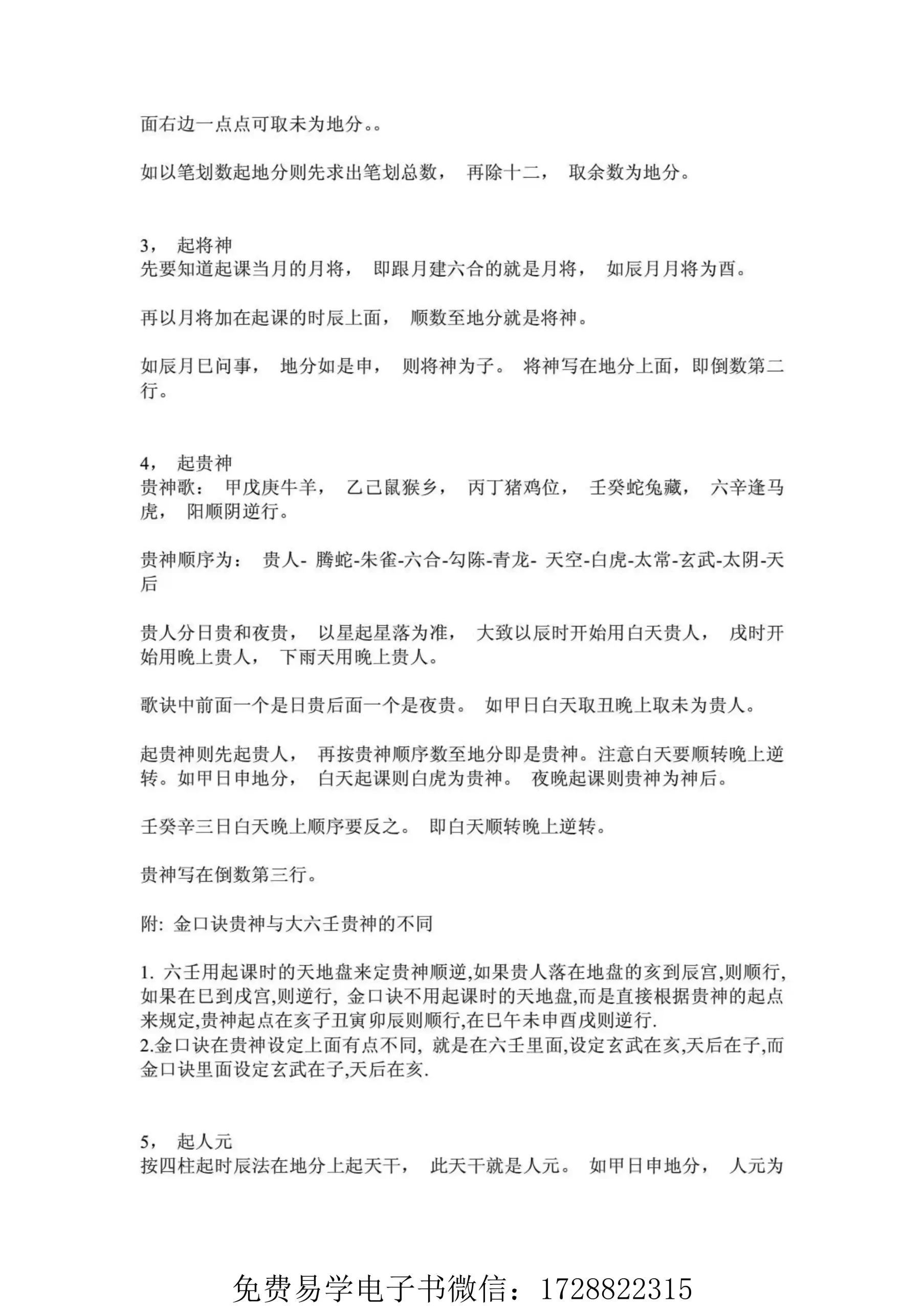 面右边一点点可取未为地分。。

如以笔划数起地分则先求出笔划总数， 再除十二， 取余数为地分。

3， 起将神
先要知道起课当月的月将， 即跟月建六合的就是月将， 如辰月月将为酉。

再以月将加在起课的时辰上面， 顺数至地分就是将神。

如辰月巳问事， 地分如是申， 则将神为子。 将神写在地分上面，即倒数第二行。

4， 起贵神
贵神歌： 甲戊庚牛羊， 乙己鼠猴乡， 丙丁猪鸡位， 壬癸蛇兔藏， 六辛逢马虎， 阳顺阴逆行。

贵神顺序为： 贵人- 腾蛇-朱雀-六合-勾陈-青龙- 天空-白虎-太常-玄武-太阴-天后

贵人分日贵和夜贵， 以星起星落为准， 大致以辰时开始用白天贵人， 戌时开始用晚上贵人， 下雨天用晚上贵人。

歌诀中前面一个是日贵后面一个是夜贵。 如甲日白天取丑晚上取未为贵人。

起贵神则先起贵人， 再按贵神顺序数至地分即是贵神。注意白天要顺转晚上逆转。如甲日申地分， 白天起课则白虎为贵神。 夜晚起课则贵神为神后。

壬癸辛三日白天晚上顺序要反之。 即白天顺转晚上逆转。

贵神写在倒数第三行。

附: 金口诀贵神与大六壬贵神的不同

1. 六壬用起课时的天地盘来定贵神顺逆,如果贵人落在地盘的亥到辰宫,则顺行,如果在巳到戌宫,则逆行, 金口诀不用起课时的天地盘,而是直接根据贵神的起点来规定,贵神起点在亥子丑寅卯辰则顺行,在巳午未申酉戌则逆行.
2.金口诀在贵神设定上面有点不同, 就是在六壬里面,设定玄武在亥,天后在子,而金口诀里面设定玄武在子,天后在亥.

5， 起人元
按四柱起时辰法在地分上起天干， 此天干就是人元。 如甲日申地分， 人元为

免费易学电子书微信：1728822315